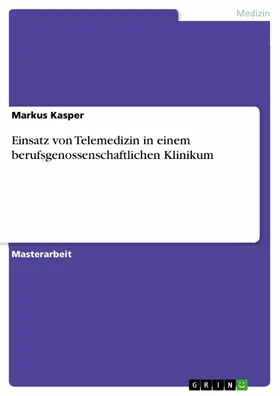 Medizin

Markus Kasper

Einsatz von Telemedizin in einem berufsgenossenschaftlichen Klinikum

Masterarbeit

GRIN